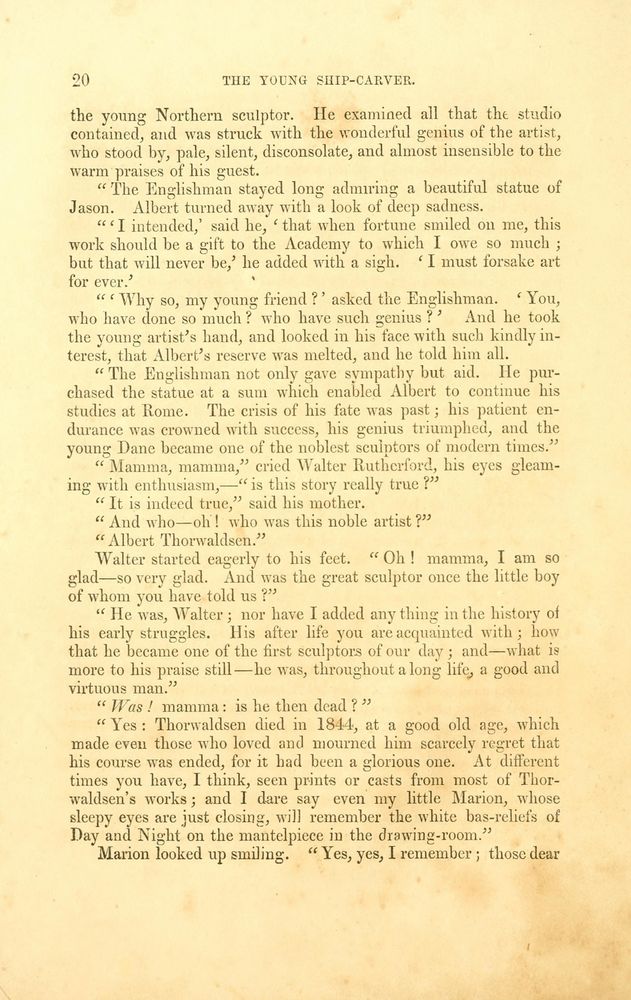 20 THE YOUNG SHIP-CARVER.

the young Northern sculptor. He examined all that the studio contained, and was struck with the wonderful genius of the artist, who stood by, pale, silent, disconsolate, and almost insensible to the warm praises of his guest.

"The Englishman stayed long admiring a beautiful statue of Jason. Albert turned away with a look of deep sadness.

"'I intended,' said he, 'that when fortune smiled on me, this work should be a gift to the Academy to which I owe so much; but that will never be,' he added with a sigh. 'I must forsake art for ever.'

"'Why so, my young friend?' asked the Englishman. 'You, who have done so much? who have such genius?' And he took the young artist's hand, and looked in his face with such kindly interest, that Albert's reserve was melted, and he told him all.

"The Englishman not only gave sympathy but aid. He purchased the statue at a sum which enabled Albert to continue his studies at Rome. The crisis of his fate was past; his patient endurance was crowned with success, his genius triumphed, and the young Dane became one of the noblest sculptors of modern times."

"Mamma, mamma," cried Walter Rutherford, his eyes gleaming with enthusiasm,—"is this story really true?"

"It is indeed true," said his mother.

"And who—oh! who was this noble artist?"

"Albert Thorwaldsen."

Walter started eagerly to his feet. "Oh! mamma, I am so glad—so very glad. And was the great sculptor once the little boy of whom you have told us?"

"He was, Walter; nor have I added any thing in the history of his early struggles. His after life you are acquainted with; how that he became one of the first sculptors of our day; and—what is more to his praise still—he was, throughout a long life, a good and virtuous man."

"Was! mamma: is he then dead?"

"Yes: Thorwaldsen died in 1844, at a good old age, which made even those who loved and mourned him scarcely regret that his course was ended, for it had been a glorious one. At different times you have, I think, seen prints or casts from most of Thorwaldsen's works; and I dare say even my little Marion, whose sleepy eyes are just closing, will remember the white bas-reliefs of Day and Night on the mantelpiece in the drawing-room."

Marion looked up smiling. "Yes, yes, I remember; those dear